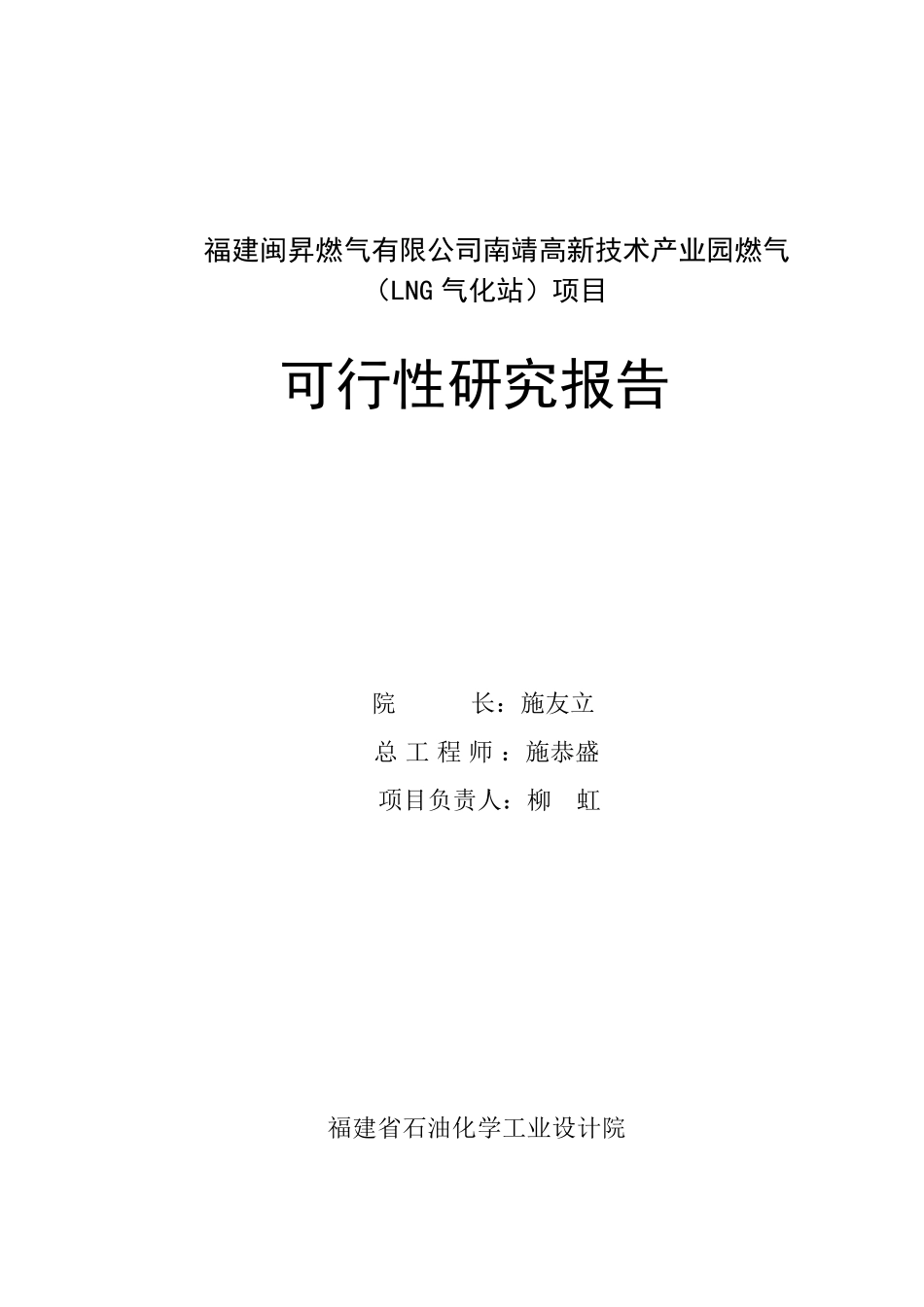 福建闽昇燃气有限公司南靖高新技术产业园燃气（LNG 气化站）项目

可行性研究报告

院　　　长：施友立

总 工 程 师 ：施恭盛

项目负责人：柳　虹

福建省石油化学工业设计院